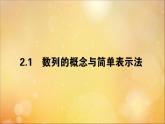 2.1　数列的概念与简单表示法